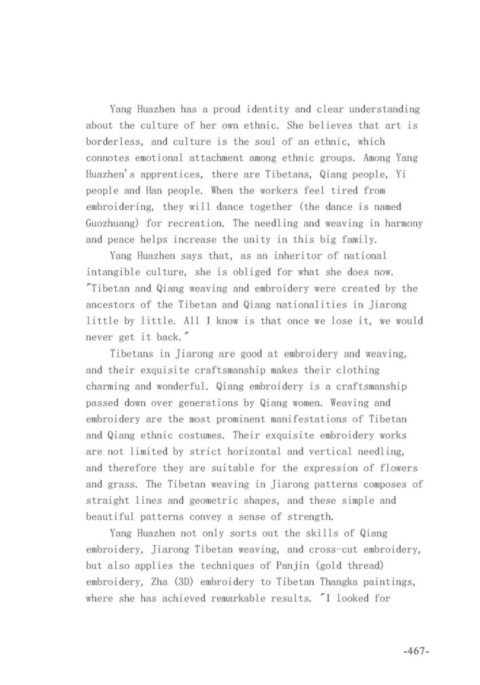 Yang Huazhen has a proud identity and clear understanding about the culture of her own ethnic. She believes that art is borderless, and culture is the soul of an ethnic, which connotes emotional attachment among ethnic groups. Among Yang Huazhen's apprentices, there are Tibetans, Qiang people, Yi people and Han people. When the workers feel tired from embroidering, they will dance together (the dance is named Guozhuang) for recreation. The needling and weaving in harmony and peace helps increase the unity in this big family.

Yang Huazhen says that, as an inheritor of national intangible culture, she is obliged for what she does now. "Tibetan and Qiang weaving and embroidery were created by the ancestors of the Tibetan and Qiang nationalities in Jiarong little by little. All I know is that once we lose it, we would never get it back."

Tibetans in Jiarong are good at embroidery and weaving, and their exquisite craftsmanship makes their clothing charming and wonderful. Qiang embroidery is a craftsmanship passed down over generations by Qiang women. Weaving and embroidery are the most prominent manifestations of Tibetan and Qiang ethnic costumes. Their exquisite embroidery works are not limited by strict horizontal and vertical needling, and therefore they are suitable for the expression of flowers and grass. The Tibetan weaving in Jiarong patterns composes of straight lines and geometric shapes, and these simple and beautiful patterns convey a sense of strength.

Yang Huazhen not only sorts out the skills of Qiang embroidery, Jiarong Tibetan weaving, and cross-cut embroidery, but also applies the techniques of Panjin (gold thread) embroidery, Zha (3D) embroidery to Tibetan Thangka paintings, where she has achieved remarkable results. "I looked for

-467-